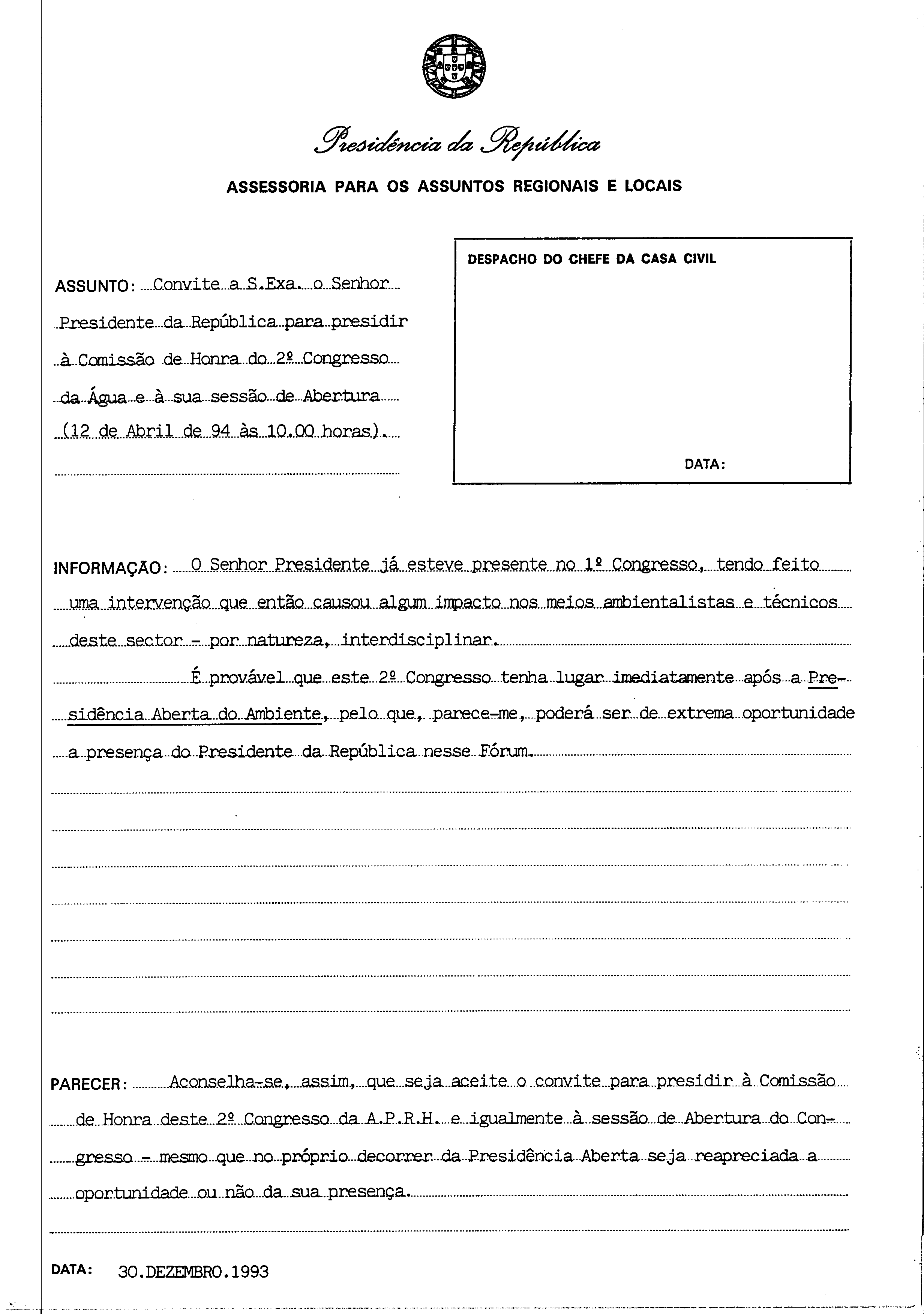 Presidência da República

ASSESSORIA PARA OS ASSUNTOS REGIONAIS E LOCAIS

ASSUNTO: Convite a S.Exa. o Senhor Presidente da República para presidir à Comissão de Honra do 2º Congresso da Água e à sua sessão de Abertura (12 de Abril de 94 às 10.00 horas).

DESPACHO DO CHEFE DA CASA CIVIL

DATA:

INFORMAÇÃO: O Senhor Presidente já esteve presente no 1º Congresso, tendo feito uma intervenção que então causou algum impacto nos meios ambientalistas e técnicos deste sector - por natureza, interdisciplinar.

É provável que este 2º Congresso tenha lugar imediatamente após a Presidência Aberta do Ambiente, pelo que, parece-me, poderá ser de extrema oportunidade a presença do Presidente da República nesse Fórum.

PARECER: Aconselha-se, assim, que seja aceite o convite para presidir à Comissão de Honra deste 2º Congresso da A.P.R.H. e igualmente à sessão de Abertura do Congresso - mesmo que no próprio decorrer da Presidência Aberta seja reapreciada a oportunidade ou não da sua presença.

DATA: 30.DEZEMBRO.1993